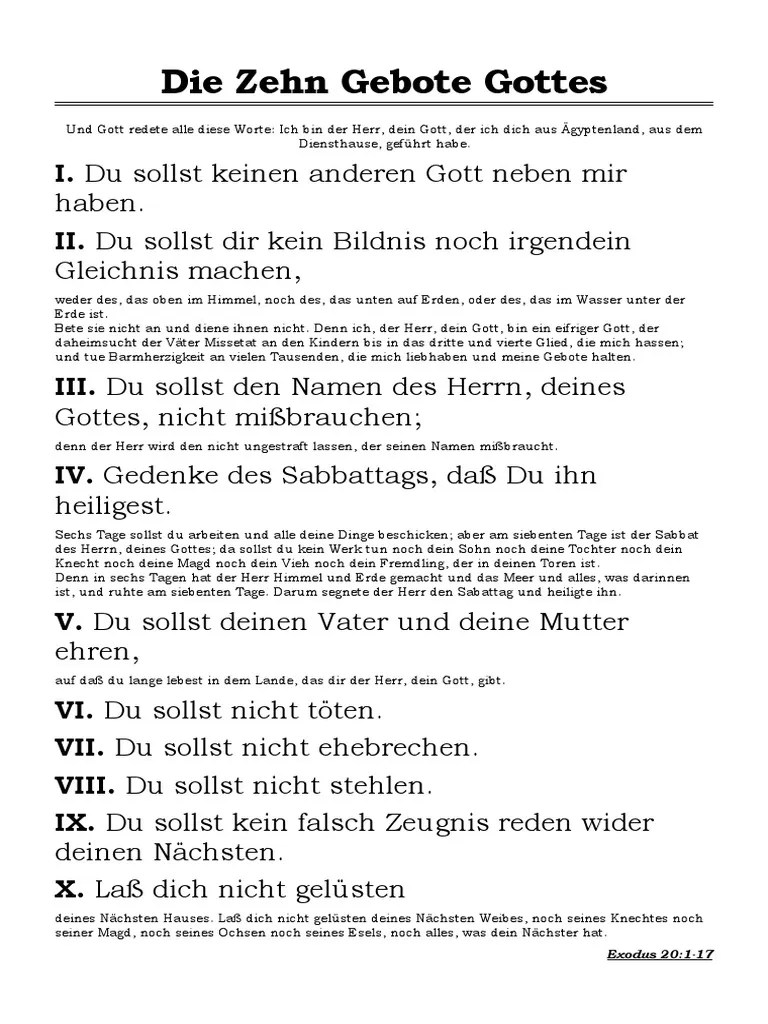 Die Zehn Gebote Gottes

Und Gott redete alle diese Worte: Ich bin der Herr, dein Gott, der ich dich aus Ägyptenland, aus dem Diensthause, geführt habe.

I. Du sollst keinen anderen Gott neben mir haben.

II. Du sollst dir kein Bildnis noch irgendein Gleichnis machen,

weder des, das oben im Himmel, noch des, das unten auf Erden, oder des, das im Wasser unter der Erde ist.
Bete sie nicht an und diene ihnen nicht. Denn ich, der Herr, dein Gott, bin ein eifriger Gott, der daheimsucht der Väter Missetat an den Kindern bis in das dritte und vierte Glied, die mich hassen; und tue Barmherzigkeit an vielen Tausenden, die mich liebhaben und meine Gebote halten.

III. Du sollst den Namen des Herrn, deines Gottes, nicht mißbrauchen;

denn der Herr wird den nicht ungestraft lassen, der seinen Namen mißbraucht.

IV. Gedenke des Sabbattags, daß Du ihn heiligest.

Sechs Tage sollst du arbeiten und alle deine Dinge beschicken; aber am siebenten Tage ist der Sabbat des Herrn, deines Gottes; da sollst du kein Werk tun noch dein Sohn noch deine Tochter noch dein Knecht noch deine Magd noch dein Vieh noch dein Fremdling, der in deinen Toren ist.
Denn in sechs Tagen hat der Herr Himmel und Erde gemacht und das Meer und alles, was darinnen ist, und ruhte am siebenten Tage. Darum segnete der Herr den Sabattag und heiligte ihn.

V. Du sollst deinen Vater und deine Mutter ehren,

auf daß du lange lebest in dem Lande, das dir der Herr, dein Gott, gibt.

VI. Du sollst nicht töten.

VII. Du sollst nicht ehebrechen.

VIII. Du sollst nicht stehlen.

IX. Du sollst kein falsch Zeugnis reden wider deinen Nächsten.

X. Laß dich nicht gelüsten

deines Nächsten Hauses. Laß dich nicht gelüsten deines Nächsten Weibes, noch seines Knechtes noch seiner Magd, noch seines Ochsen noch seines Esels, noch alles, was dein Nächster hat.

Exodus 20:1-17